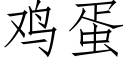 鸡蛋